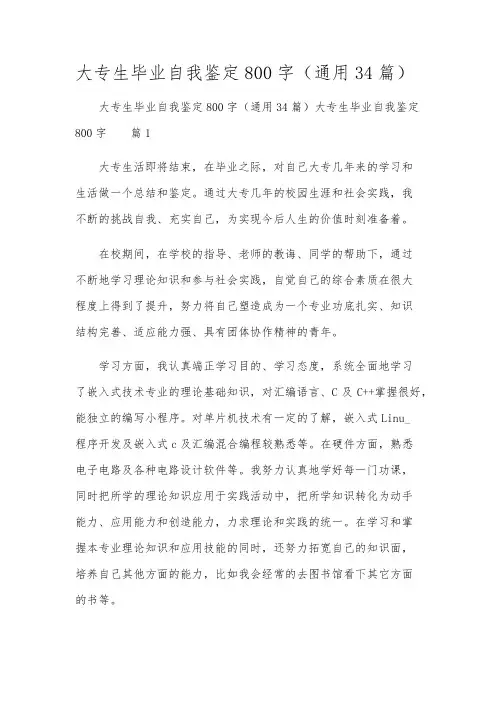 大专生毕业自我鉴定800字（通用34篇）

大专生毕业自我鉴定800字（通用34篇）大专生毕业自我鉴定800字　　篇1

大专生活即将结束，在毕业之际，对自己大专几年来的学习和生活做一个总结和鉴定。通过大专几年的校园生涯和社会实践，我不断的挑战自我、充实自己，为实现今后人生的价值时刻准备着。

在校期间，在学校的指导、老师的教诲、同学的帮助下，通过不断地学习理论知识和参与社会实践，自觉自己的综合素质在很大程度上得到了提升，努力将自己塑造成为一个专业功底扎实、知识结构完善、适应能力强、具有团体协作精神的青年。

学习方面，我认真端正学习目的、学习态度，系统全面地学习了嵌入式技术专业的理论基础知识，对汇编语言、C及C++掌握很好，能独立的编写小程序。对单片机技术有一定的了解，嵌入式Linu_程序开发及嵌入式c及汇编混合编程较熟悉等。在硬件方面，熟悉电子电路及各种电路设计软件等。我努力认真地学好每一门功课，同时把所学的理论知识应用于实践活动中，把所学知识转化为动手能力、应用能力和创造能力，力求理论和实践的统一。在学习和掌握本专业理论知识和应用技能的同时，还努力拓宽自己的知识面，培养自己其他方面的能力，比如我会经常的去图书馆看下其它方面的书等。